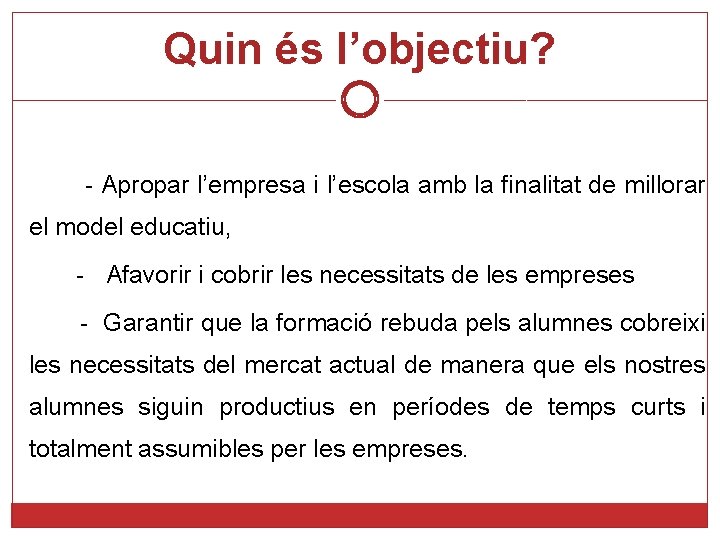 Quin és l’objectiu?

- Apropar l’empresa i l’escola amb la finalitat de millorar el model educatiu,

- Afavorir i cobrir les necessitats de les empreses

- Garantir que la formació rebuda pels alumnes cobreixi les necessitats del mercat actual de manera que els nostres alumnes siguin productius en períodes de temps curts i totalment assumibles per les empreses.